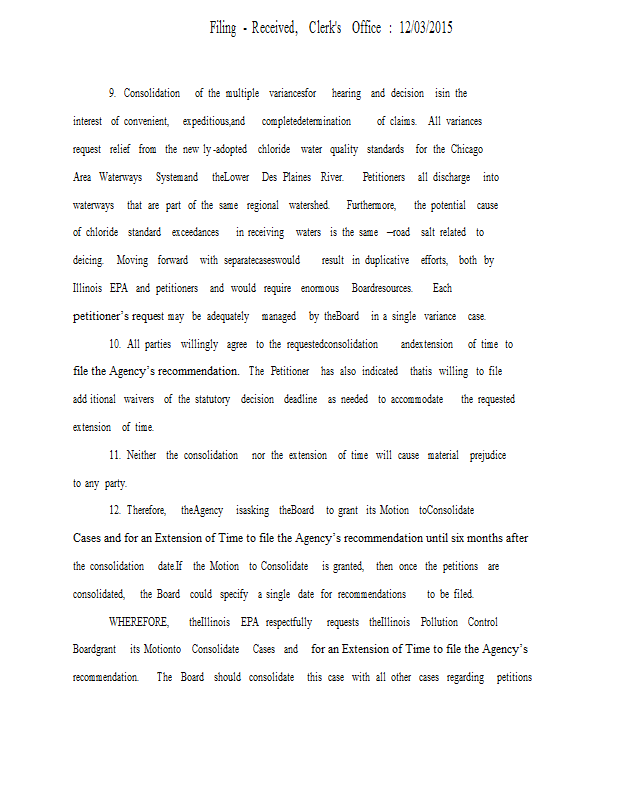 Filing - Received, Clerk's Office : 12/03/2015

9. Consolidation of the multiple variancesfor hearing and decision isin the interest of convenient, expeditious,and completedetermination of claims. All variances request relief from the new ly-adopted chloride water quality standards for the Chicago Area Waterways Systemand theLower Des Plaines River. Petitioners all discharge into waterways that are part of the same regional watershed. Furthermore, the potential cause of chloride standard exceedances in receiving waters is the same –road salt related to deicing. Moving forward with separatecaseswould result in duplicative efforts, both by Illinois EPA and petitioners and would require enormous Boardresources. Each petitioner's request may be adequately managed by theBoard in a single variance case.

10. All parties willingly agree to the requestedconsolidation andextension of time to file the Agency's recommendation. The Petitioner has also indicated thatis willing to file add itional waivers of the statutory decision deadline as needed to accommodate the requested extension of time.

11. Neither the consolidation nor the extension of time will cause material prejudice to any party.

12. Therefore, theAgency isasking theBoard to grant its Motion toConsolidate Cases and for an Extension of Time to file the Agency's recommendation until six months after the consolidation date.If the Motion to Consolidate is granted, then once the petitions are consolidated, the Board could specify a single date for recommendations to be filed.

WHEREFORE, theIllinois EPA respectfully requests theIllinois Pollution Control Boardgrant its Motionto Consolidate Cases and for an Extension of Time to file the Agency's recommendation. The Board should consolidate this case with all other cases regarding petitions